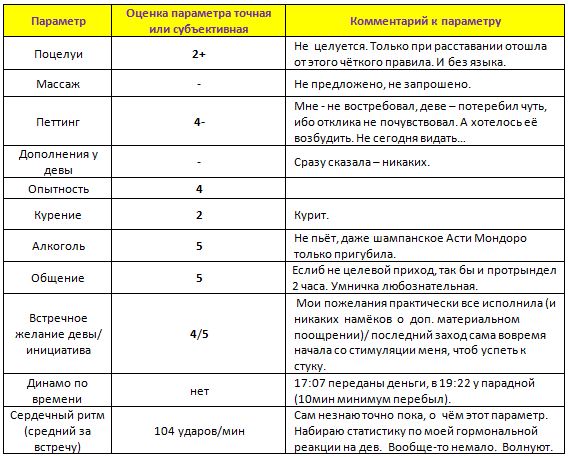 | Параметр | Оценка параметра точная или субъективная | Комментарий к параметру |
|---|---|---|
| Поцелуи | 2+ | Не целуется. Только при расставании отошла от этого чёткого правила. И без языка. |
| Массаж | - | Не предложено, не запрошено. |
| Петтинг | 4- | Мне - не востребовал, деве – потеребил чуть, ибо отклика не почувствовал. А хотелось её возбудить. Не сегодня видать… |
| Дополнения у девы | - | Сразу сказала – никаких. |
| Опытность | 4 | |
| Курение | 2 | Курит. |
| Алкоголь | 5 | Не пьёт, даже шампанское Асти Мондоро только пригубила. |
| Общение | 5 | Еслиб не целевой приход, так бы и протрындел 2 часа. Умничка любознательная. |
| Встречное желание девы/ инициатива | 4/5 | Мои пожелания практически все исполнила (и никаких намёков о доп. материальном поощрении)/ последний заход сама вовремя начала со стимуляции меня, чтоб успеть к стуку. |
| Динамо по времени | нет | 17:07 переданы деньги, в 19:22 у парадной (10мин минимум перебыл). |
| Сердечный ритм (средний за встречу) | 104 ударов/мин | Сам незнаю точно пока, о чём этот параметр. Набираю статистику по моей гормональной реакции на дев. Вообще-то немало. Волнуют. |